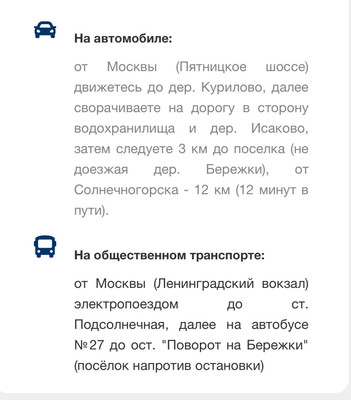 На автомобиле:

от Москвы (Пятницкое шоссе) движетесь до дер. Курилово, далее сворачиваете на дорогу в сторону водохранилища и дер. Исаково, затем следуете 3 км до поселка (не доезжая дер. Бережки), от Солнечногорска - 12 км (12 минут в пути).

На общественном транспорте:

от Москвы (Ленинградский вокзал) электропоездом до ст. Подсолнечная, далее на автобусе №27 до ост. "Поворот на Бережки" (посёлок напротив остановки)